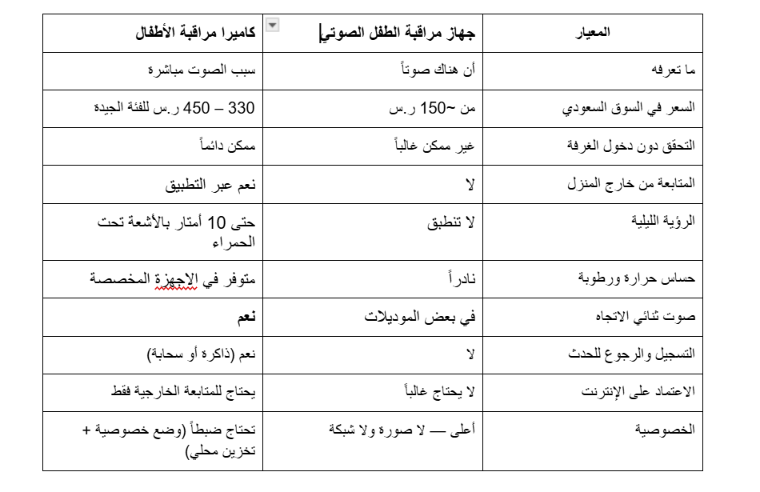 | المعيار | جهاز مراقبة الطفل الصوتي | كاميرا مراقبة الأطفال |
|---|---|---|
| ما تعرفه | أن هناك صوتاً | سبب الصوت مباشرة |
| السعر في السوق السعودي | من ~150 ر.س | 330 – 450 ر.س للفئة الجيدة |
| التحقق دون دخول الغرفة | غير ممكن غالباً | ممكن دائماً |
| المتابعة من خارج المنزل | لا | نعم عبر التطبيق |
| الرؤية الليلية | لا تنطبق | حتى 10 أمتار بالأشعة تحت الحمراء |
| حساس حرارة ورطوبة | نادراً | متوفر في الاجهزة المخصصة |
| صوت ثنائي الاتجاه | في بعض الموديلات | نعم |
| التسجيل والرجوع للحدث | لا | نعم (ذاكرة أو سحابة) |
| الاعتماد على الإنترنت | لا يحتاج غالباً | يحتاج للمتابعة الخارجية فقط |
| الخصوصية | أعلى — لا صورة ولا شبكة | تحتاج ضبطاً (وضع خصوصية + تخزين محلي) |